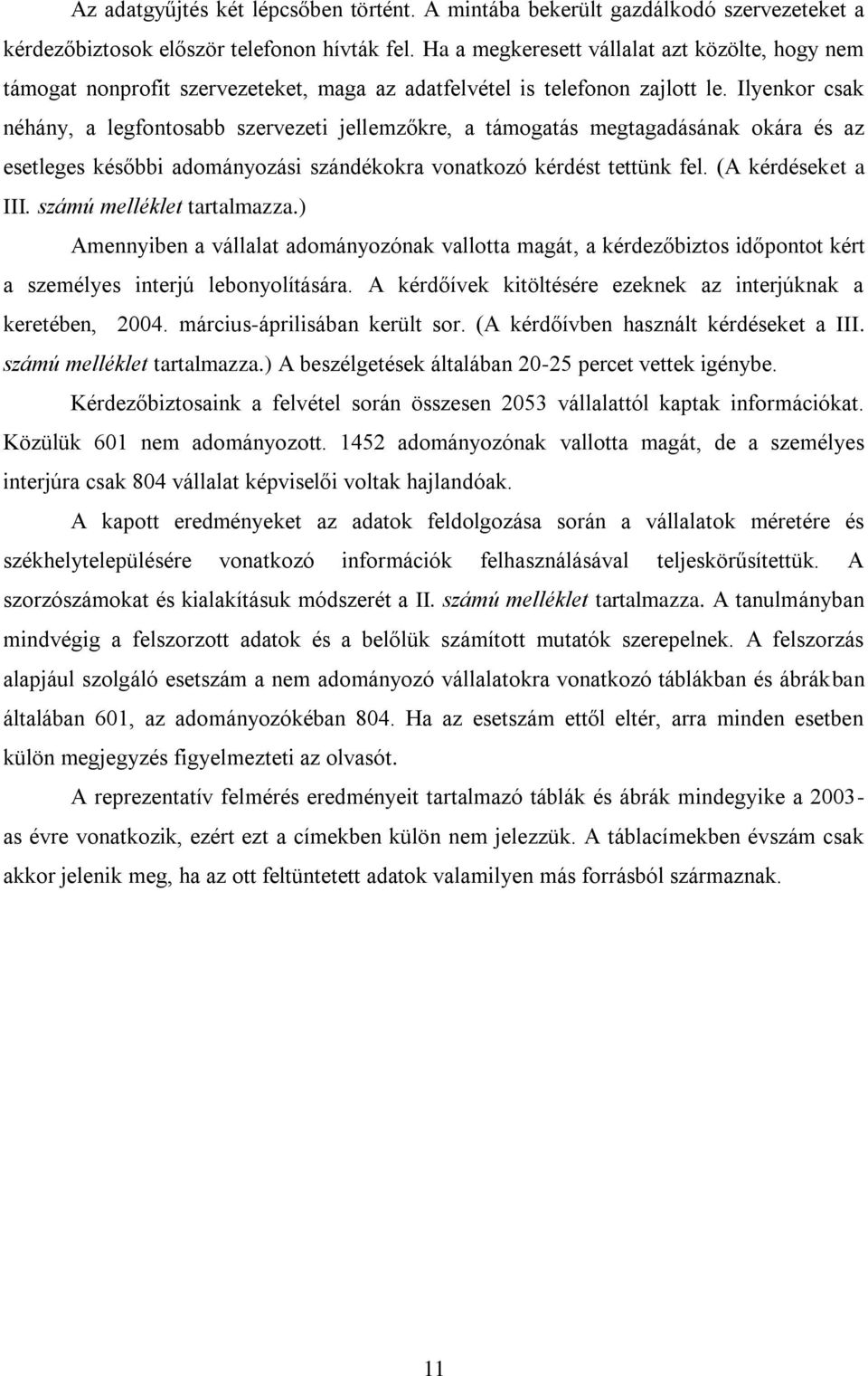 Az adatgyűjtés két lépcsőben történt. A mintába bekerült gazdálkodó szervezeteket a kérdezőbiztosok először telefonon hívták fel. Ha a megkeresett vállalat azt közölte, hogy nem támogat nonprofit szervezeteket, maga az adatfelvétel is telefonon zajlott le. Ilyenkor csak néhány, a legfontosabb szervezeti jellemzőkre, a támogatás megtagadásának okára és az esetleges későbbi adományozási szándékokra vonatkozó kérdést tettünk fel. (A kérdéseket a III. számú melléklet tartalmazza.)

Amennyiben a vállalat adományozónak vallotta magát, a kérdezőbiztos időpontot kért a személyes interjú lebonyolítására. A kérdőívek kitöltésére ezeknek az interjúknak a keretében, 2004. március-áprilisában került sor. (A kérdőívben használt kérdéseket a III. számú melléklet tartalmazza.) A beszélgetések általában 20-25 percet vettek igénybe.

Kérdezőbiztosaink a felvétel során összesen 2053 vállalattól kaptak információkat. Közülük 601 nem adományozott. 1452 adományozónak vallotta magát, de a személyes interjúra csak 804 vállalat képviselői voltak hajlandóak.

A kapott eredményeket az adatok feldolgozása során a vállalatok méretére és székhelytelepülésére vonatkozó információk felhasználásával teljeskörűsítettük. A szorzószámokat és kialakításuk módszerét a II. számú melléklet tartalmazza. A tanulmányban mindvégig a felszorzott adatok és a belőlük számított mutatók szerepelnek. A felszorzás alapjául szolgáló esetszám a nem adományozó vállalatokra vonatkozó táblákban és ábrákban általában 601, az adományozókéban 804. Ha az esetszám ettől eltér, arra minden esetben külön megjegyzés figyelmezteti az olvasót.

A reprezentatív felmérés eredményeit tartalmazó táblák és ábrák mindegyike a 2003-as évre vonatkozik, ezért ezt a címekben külön nem jelezzük. A táblacímekben évszám csak akkor jelenik meg, ha az ott feltüntetett adatok valamilyen más forrásból származnak.

11